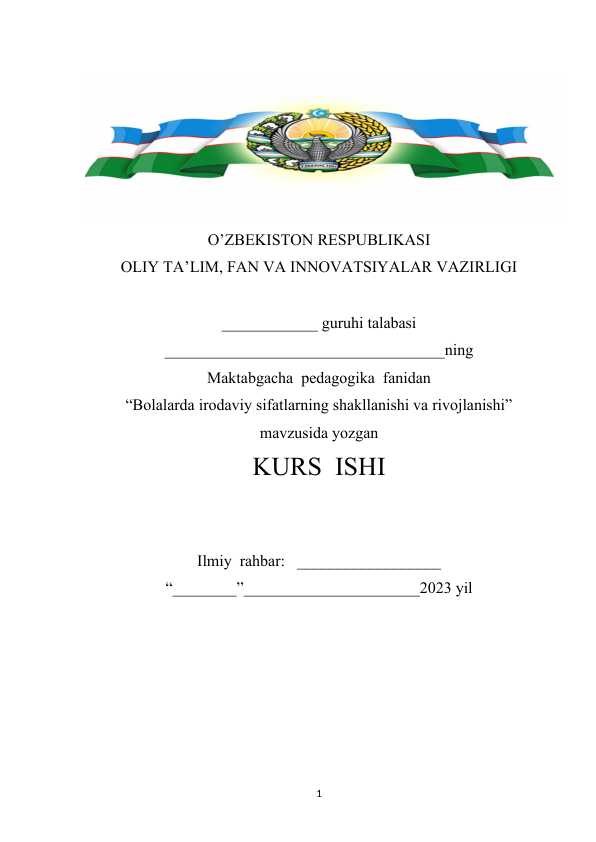 O’ZBEKISTON RESPUBLIKASI
OLIY TA’LIM, FAN VA INNOVATSIYALAR VAZIRLIGI

____________ guruhi talabasi
___________________________________ning
Maktabgacha pedagogika fanidan
“Bolalarda irodaviy sifatlarning shakllanishi va rivojlanishi”
mavzusida yozgan

KURS ISHI

Ilmiy rahbar: __________________
“________”______________________2023 yil

1